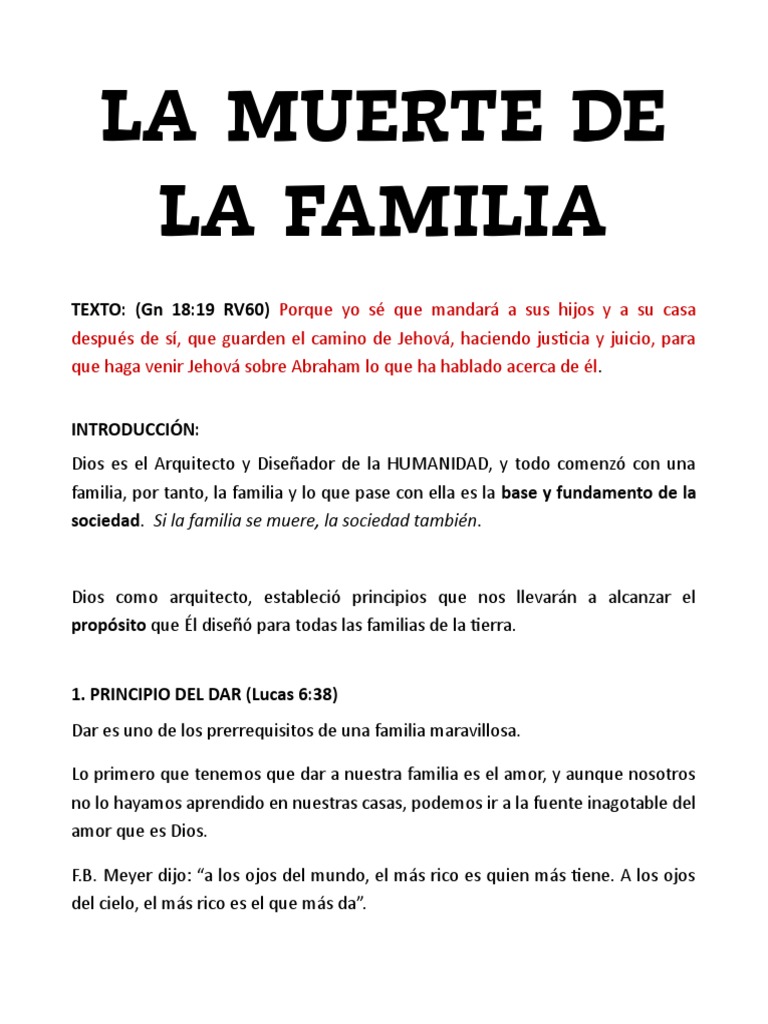 LA MUERTE DE LA FAMILIA

TEXTO: (Gn 18:19 RV60) Porque yo sé que mandará a sus hijos y a su casa después de sí, que guarden el camino de Jehová, haciendo justicia y juicio, para que haga venir Jehová sobre Abraham lo que ha hablado acerca de él.

INTRODUCCIÓN:

Dios es el Arquitecto y Diseñador de la HUMANIDAD, y todo comenzó con una familia, por tanto, la familia y lo que pase con ella es la base y fundamento de la sociedad. Si la familia se muere, la sociedad también.

Dios como arquitecto, estableció principios que nos llevarán a alcanzar el propósito que Él diseñó para todas las familias de la tierra.

1. PRINCIPIO DEL DAR (Lucas 6:38)

Dar es uno de los prerrequisitos de una familia maravillosa.

Lo primero que tenemos que dar a nuestra familia es el amor, y aunque nosotros no lo hayamos aprendido en nuestras casas, podemos ir a la fuente inagotable del amor que es Dios.

F.B. Meyer dijo: “a los ojos del mundo, el más rico es quien más tiene. A los ojos del cielo, el más rico es el que más da”.